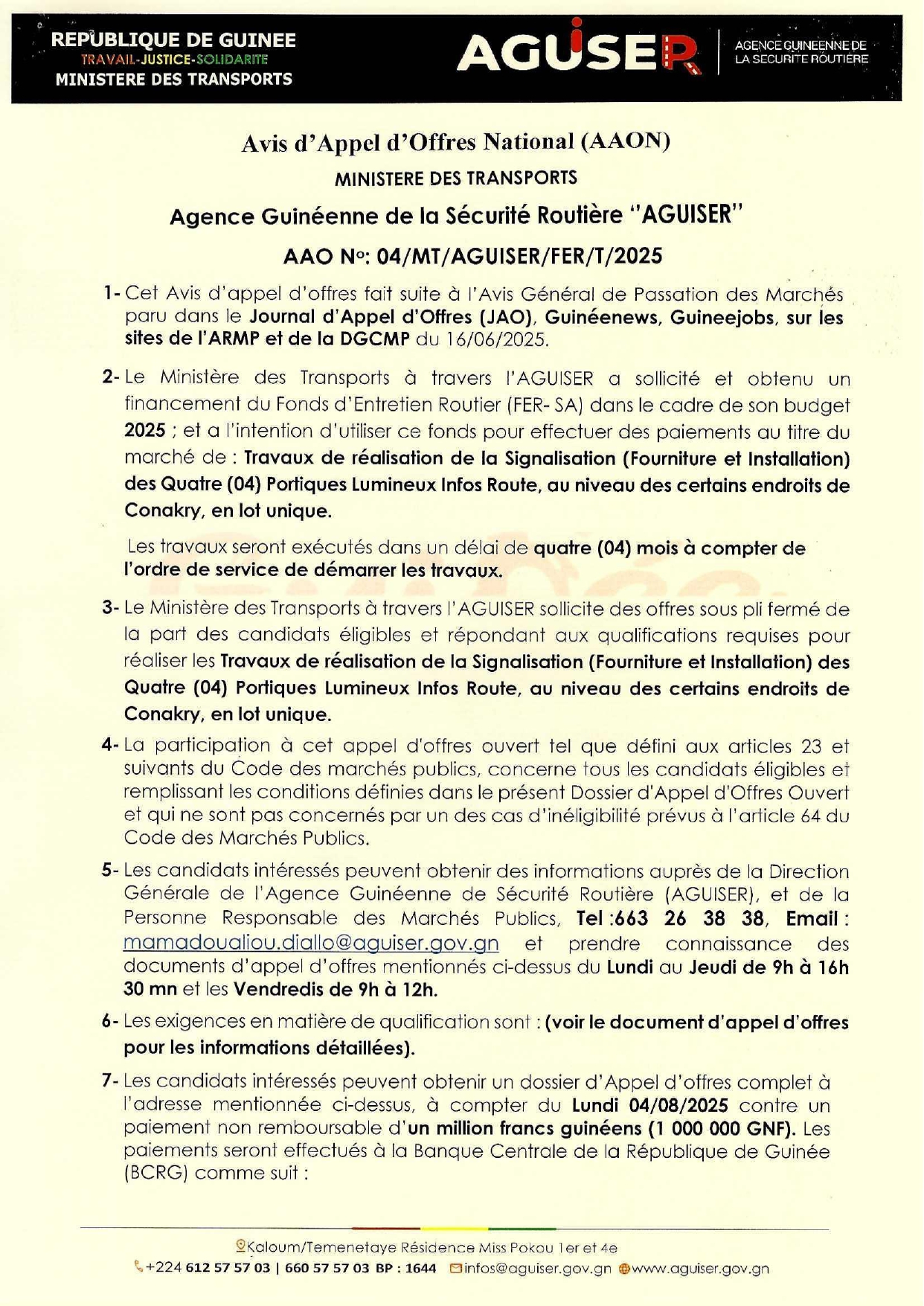 REPUBLIQUE DE GUINEE
TRAVAIL-JUSTICE-SOLIDARITE
MINISTERE DES TRANSPORTS

AGUISER

AGENCE GUINEENNE DE LA SECURITE ROUTIERE

Avis d'Appel d'Offres National (AAON)

MINISTERE DES TRANSPORTS

Agence Guinéenne de la Sécurité Routière "AGUISER"

AAO N°: 04/MT/AGUISER/FER/T/2025

1- Cet Avis d'appel d'offres fait suite à l'Avis Général de Passation des Marchés paru dans le Journal d'Appel d'Offres (JAO), Guinéenews, Guineejobs, sur les sites de l'ARMP et de la DGCMP du 16/06/2025.

2- Le Ministère des Transports à travers l'AGUISER a sollicité et obtenu un financement du Fonds d'Entretien Routier (FER- SA) dans le cadre de son budget 2025 ; et a l'intention d'utiliser ce fonds pour effectuer des paiements au titre du marché de : Travaux de réalisation de la Signalisation (Fourniture et Installation) des Quatre (04) Portiques Lumineux Infos Route, au niveau des certains endroits de Conakry, en lot unique.

Les travaux seront exécutés dans un délai de quatre (04) mois à compter de l'ordre de service de démarrer les travaux.

3- Le Ministère des Transports à travers l'AGUISER sollicite des offres sous pli fermé de la part des candidats éligibles et répondant aux qualifications requises pour réaliser les Travaux de réalisation de la Signalisation (Fourniture et Installation) des Quatre (04) Portiques Lumineux Infos Route, au niveau des certains endroits de Conakry, en lot unique.

4- La participation à cet appel d'offres ouvert tel que défini aux articles 23 et suivants du Code des marchés publics, concerne tous les candidats éligibles et remplissant les conditions définies dans le présent Dossier d'Appel d'Offres Ouvert et qui ne sont pas concernés par un des cas d'inéligibilité prévus à l'article 64 du Code des Marchés Publics.

5- Les candidats intéressés peuvent obtenir des informations auprès de la Direction Générale de l'Agence Guinéenne de Sécurité Routière (AGUISER), et de la Personne Responsable des Marchés Publics, Tel :663 26 38 38, Email : mamadoualiou.diallo@aguiser.gov.gn et prendre connaissance des documents d'appel d'offres mentionnés ci-dessus du Lundi au Jeudi de 9h à 16h 30 mn et les Vendredis de 9h à 12h.

6- Les exigences en matière de qualification sont : (voir le document d'appel d'offres pour les informations détaillées).

7- Les candidats intéressés peuvent obtenir un dossier d'Appel d'offres complet à l'adresse mentionnée ci-dessus, à compter du Lundi 04/08/2025 contre un paiement non remboursable d'un million francs guinéens (1 000 000 GNF). Les paiements seront effectués à la Banque Centrale de la République de Guinée (BCRG) comme suit :

Kaloum/Temenetaye Résidence Miss Pokou 1er et 4e
+224 612 57 57 03 | 660 57 57 03 BP : 1644 infos@aguiser.gov.gn www.aguiser.gov.gn